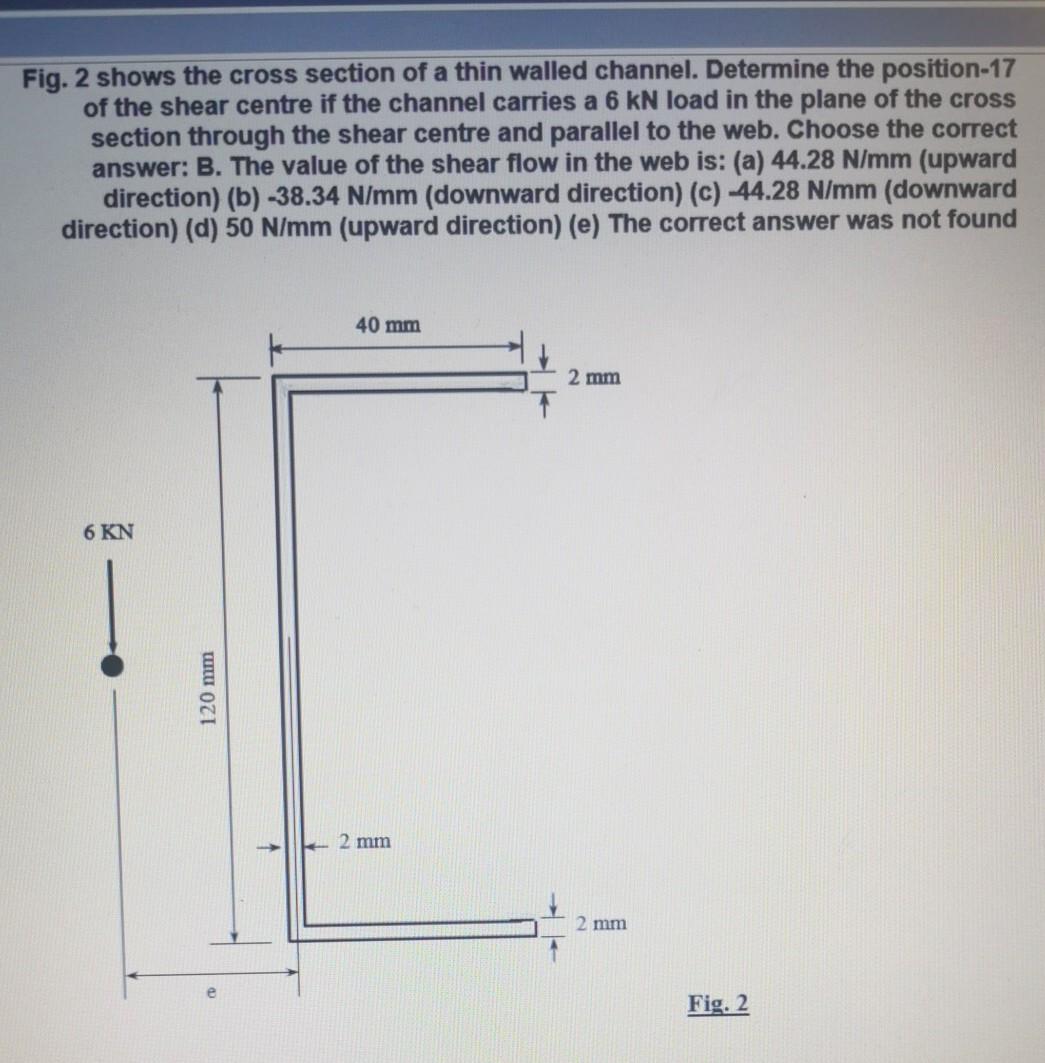 Fig. 2 shows the cross section of a thin walled channel. Determine the position-17 of the shear centre if the channel carries a 6 kN load in the plane of the cross section through the shear centre and parallel to the web. Choose the correct answer: B. The value of the shear flow in the web is: (a) 44.28 N/mm (upward direction) (b) -38.34 N/mm (downward direction) (c) -44.28 N/mm (downward direction) (d) 50 N/mm (upward direction) (e) The correct answer was not found

40 mm

2 mm

6 KN

120 mm

2 mm

2 mm

e

Fig. 2